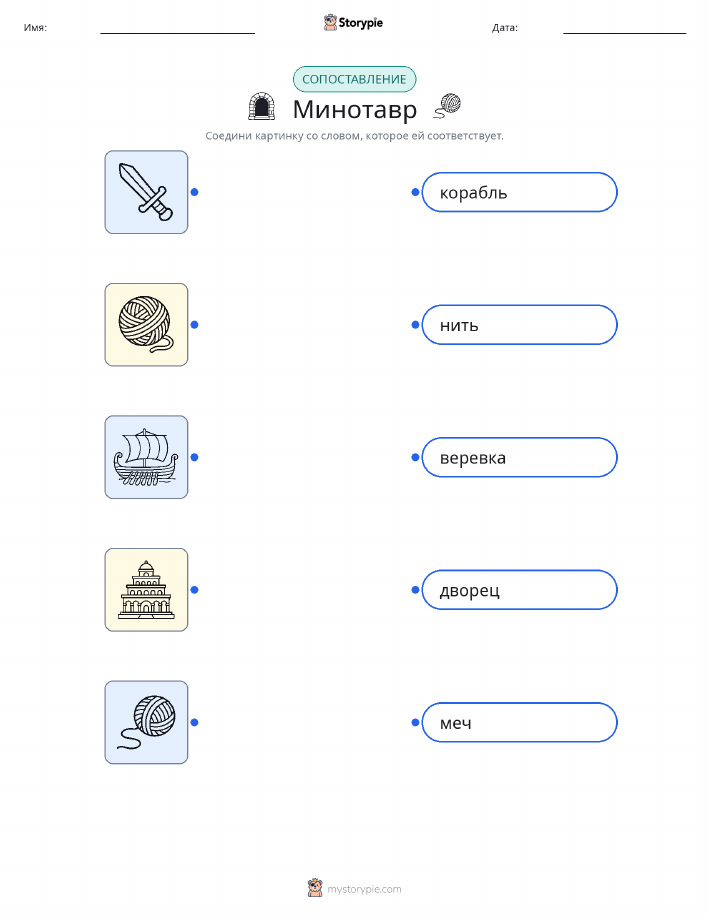 Имя: ____ Storypie Дата: ____

СОПОСТАВЛЕНИЕ

Минотавр

Соедини картинку со словом, которое ей соответствует.

корабль

нить

веревка

дворец

меч

mystorypie.com